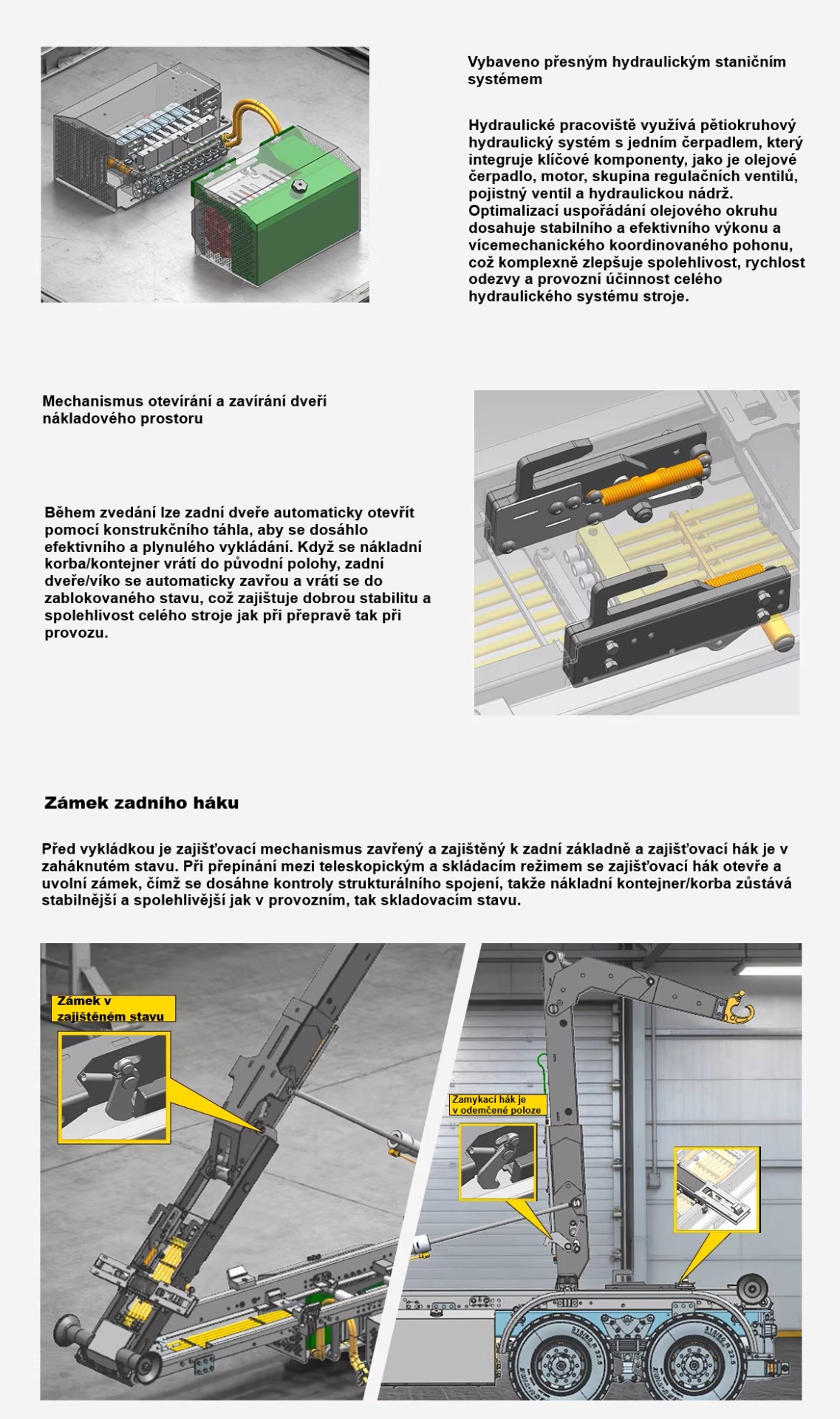 Vybaveno přesným hydraulickým staničním systémem

Hydraulické pracoviště využívá pětiokruhový hydraulický systém s jedním čerpadlem, který integruje klíčové komponenty, jako je olejové čerpadlo, motor, skupina regulačních ventilů, pojistný ventil a hydraulickou nádrž. Optimalizací uspořádání olejového okruhu dosahuje stabilního a efektivního výkonu a vícemechanického koordinovaného pohonu, což komplexně zlepšuje spolehlivost, rychlost odezvy a provozní účinnost celého hydraulického systému stroje.

Mechanismus otevírání a zavírání dveří nákladového prostoru

Během zvedání lze zadní dveře automaticky otevřít pomocí konstrukčního táhla, aby se dosáhlo efektivního a plynulého vykládání. Když se nákladní korba/kontejner vrátí do původní polohy, zadní dveře/víko se automaticky zavřou a vrátí se do zablokovaného stavu, což zajištuje dobrou stabilitu a spolehlivost celého stroje jak při přepravě tak při provozu.

Zámek zadního háku

Před vykládkou je zajišťovací mechanismus zavřený a zajištěný k zadní základně a zajišťovací hák je v zaháknutém stavu. Při přepínání mezi teleskopickým a skládacím režimem se zajišťovací hák otevře a uvolní zámek, čímž se dosáhne kontroly strukturálního spojení, takže nákladní kontejner/korba zůstává stabilnější a spolehlivější jak v provozním, tak skladovacím stavu.

Zámek v zajištěném stavu

Zamykací hák je v odemčené poloze